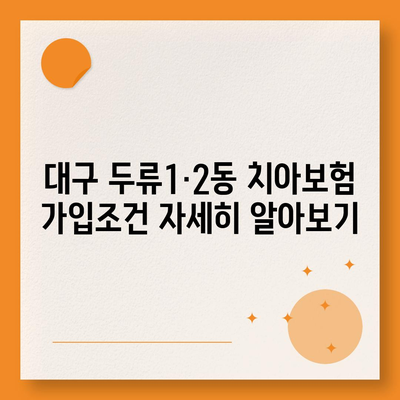 대구 두류1·2동 치아보험
가입조건 자세히 알아보기